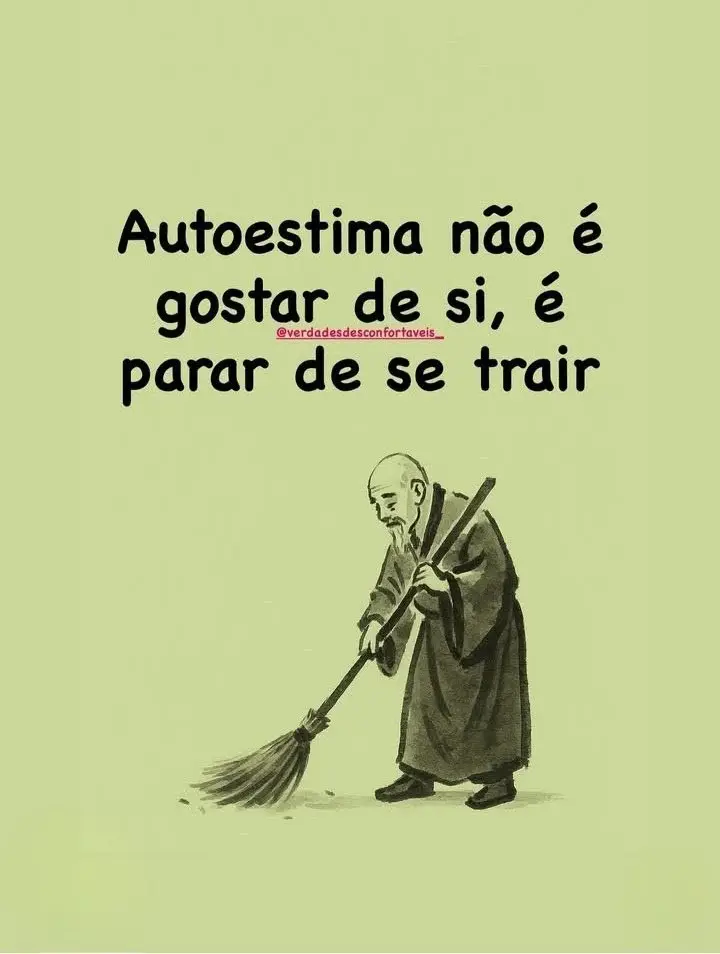 Autoestima não é gostar de si, é parar de se trair

@verdadesdesconfortaveis_